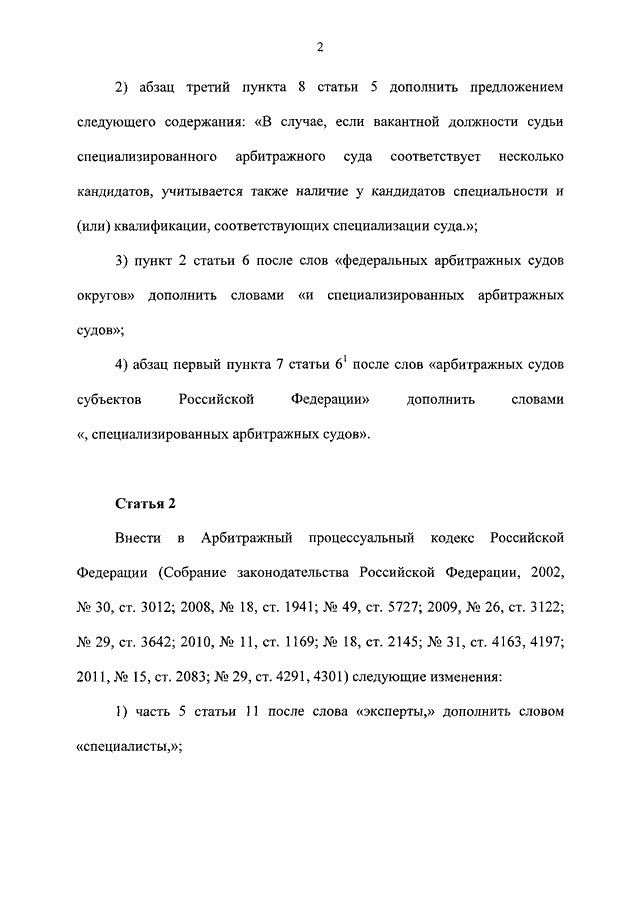 2

2) абзац третий пункта 8 статьи 5 дополнить предложением следующего содержания: «В случае, если вакантной должности судьи специализированного арбитражного суда соответствует несколько кандидатов, учитывается также наличие у кандидатов специальности и (или) квалификации, соответствующих специализации суда.»;

3) пункт 2 статьи 6 после слов «федеральных арбитражных судов округов» дополнить словами «и специализированных арбитражных судов»;

4) абзац первый пункта 7 статьи $6^1$ после слов «арбитражных судов субъектов Российской Федерации» дополнить словами «, специализированных арбитражных судов».

Статья 2

Внести в Арбитражный процессуальный кодекс Российской Федерации (Собрание законодательства Российской Федерации, 2002, № 30, ст. 3012; 2008, № 18, ст. 1941; № 49, ст. 5727; 2009, № 26, ст. 3122; № 29, ст. 3642; 2010, № 11, ст. 1169; № 18, ст. 2145; № 31, ст. 4163, 4197; 2011, № 15, ст. 2083; № 29, ст. 4291, 4301) следующие изменения:

1) часть 5 статьи 11 после слова «эксперты,» дополнить словом «специалисты,»;